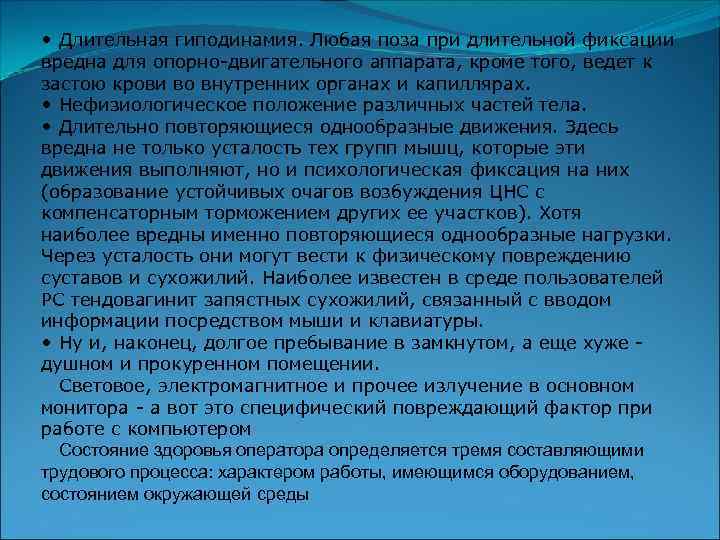 • Длительная гиподинамия. Любая поза при длительной фиксации вредна для опорно-двигательного аппарата, кроме того, ведет к застою крови во внутренних органах и капиллярах.
• Нефизиологическое положение различных частей тела.
• Длительно повторяющиеся однообразные движения. Здесь вредна не только усталость тех групп мышц, которые эти движения выполняют, но и психологическая фиксация на них (образование устойчивых очагов возбуждения ЦНС с компенсаторным торможением других ее участков). Хотя наиболее вредны именно повторяющиеся однообразные нагрузки. Через усталость они могут вести к физическому повреждению суставов и сухожилий. Наиболее известен в среде пользователей PC тендовагинит запястных сухожилий, связанный с вводом информации посредством мыши и клавиатуры.
• Ну и, наконец, долгое пребывание в замкнутом, а еще хуже - душном и прокуренном помещении.

Световое, электромагнитное и прочее излучение в основном монитора - а вот это специфический повреждающий фактор при работе с компьютером

Состояние здоровья оператора определяется тремя составляющими трудового процесса: характером работы, имеющимся оборудованием, состоянием окружающей среды